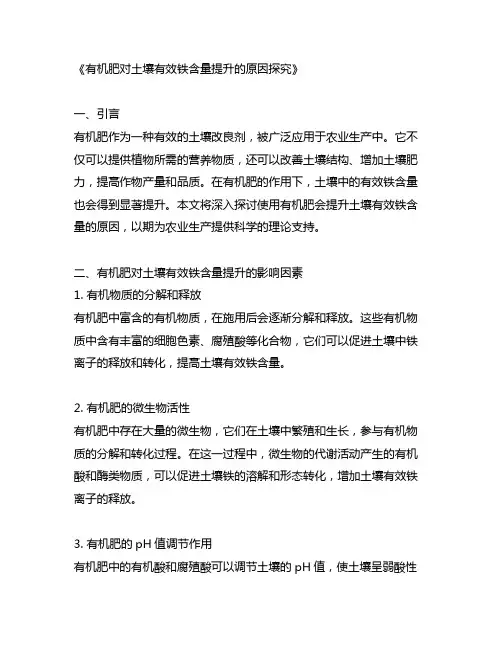 《有机肥对土壤有效铁含量提升的原因探究》

一、引言
有机肥作为一种有效的土壤改良剂，被广泛应用于农业生产中。它不仅可以提供植物所需的营养物质，还可以改善土壤结构、增加土壤肥力，提高作物产量和品质。在有机肥的作用下，土壤中的有效铁含量也会得到显著提升。本文将深入探讨使用有机肥会提升土壤有效铁含量的原因，以期为农业生产提供科学的理论支持。

二、有机肥对土壤有效铁含量提升的影响因素
1. 有机物质的分解和释放
有机肥中富含的有机物质，在施用后会逐渐分解和释放。这些有机物质中含有丰富的细胞色素、腐殖酸等化合物，它们可以促进土壤中铁离子的释放和转化，提高土壤有效铁含量。

2. 有机肥的微生物活性
有机肥中存在大量的微生物，它们在土壤中繁殖和生长，参与有机物质的分解和转化过程。在这一过程中，微生物的代谢活动产生的有机酸和酶类物质，可以促进土壤铁的溶解和形态转化，增加土壤有效铁离子的释放。

3. 有机肥的 pH 值调节作用
有机肥中的有机酸和腐殖酸可以调节土壤的 pH 值，使土壤呈弱酸性